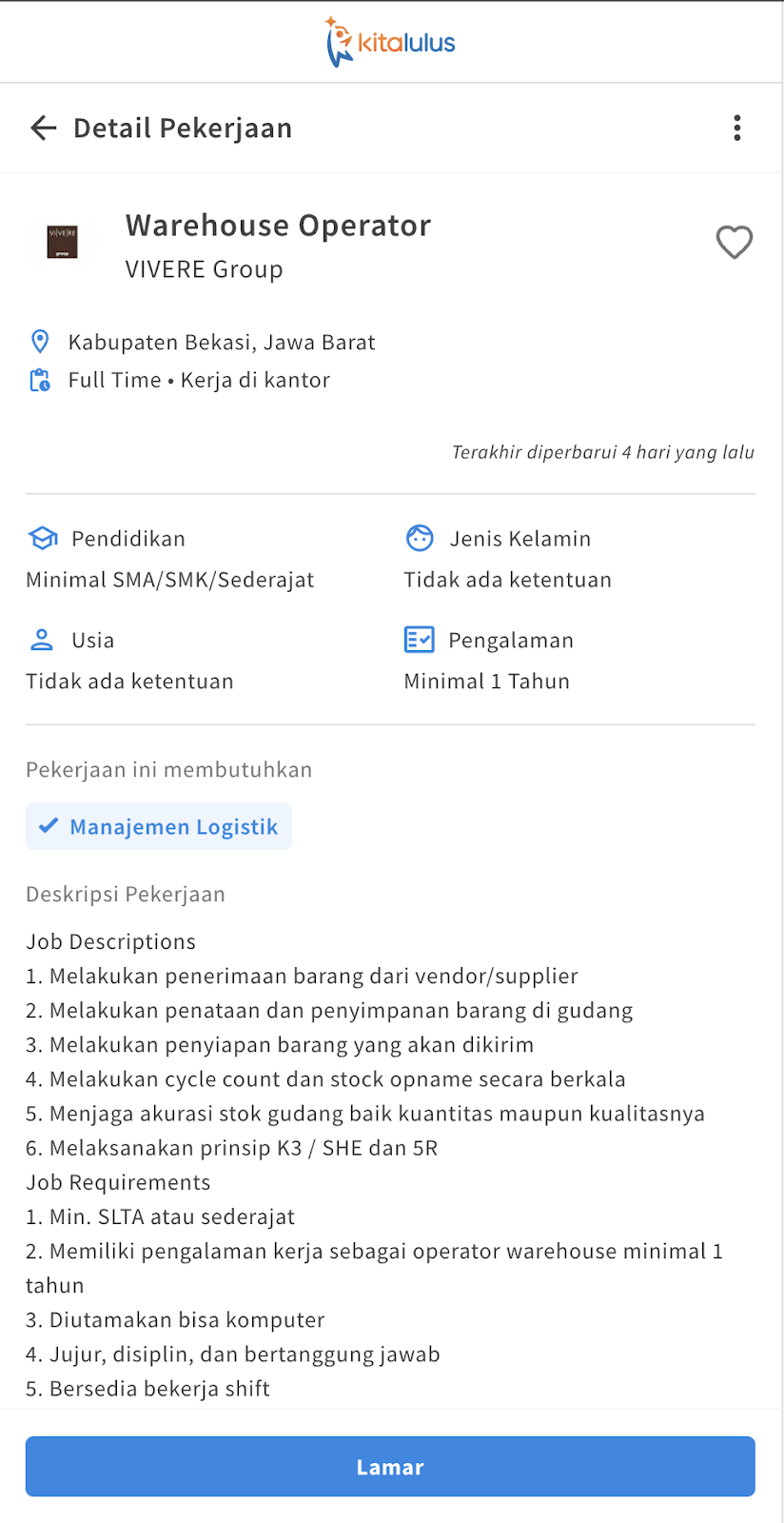 kitalulus

Detail Pekerjaan

VIVERE group

Warehouse Operator
VIVERE Group

Kabupaten Bekasi, Jawa Barat
Full Time • Kerja di kantor

Terakhir diperbarui 4 hari yang lalu

Pendidikan
Minimal SMA/SMK/Sederajat

Jenis Kelamin
Tidak ada ketentuan

Usia
Tidak ada ketentuan

Pengalaman
Minimal 1 Tahun

Pekerjaan ini membutuhkan

Manajemen Logistik

Deskripsi Pekerjaan

Job Descriptions
1. Melakukan penerimaan barang dari vendor/supplier
2. Melakukan penataan dan penyimpanan barang di gudang
3. Melakukan penyiapan barang yang akan dikirim
4. Melakukan cycle count dan stock opname secara berkala
5. Menjaga akurasi stok gudang baik kuantitas maupun kualitasnya
6. Melaksanakan prinsip K3 / SHE dan 5R
Job Requirements
1. Min. SLTA atau sederajat
2. Memiliki pengalaman kerja sebagai operator warehouse minimal 1 tahun
3. Diutamakan bisa komputer
4. Jujur, disiplin, dan bertanggung jawab
5. Bersedia bekerja shift

Lamar